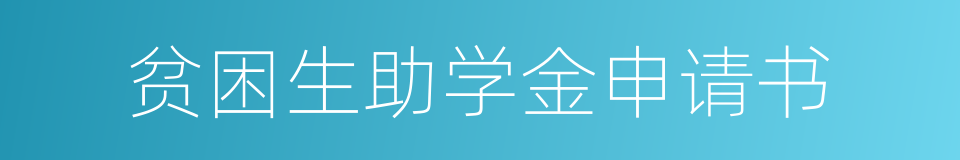 贫困生助学金申请书